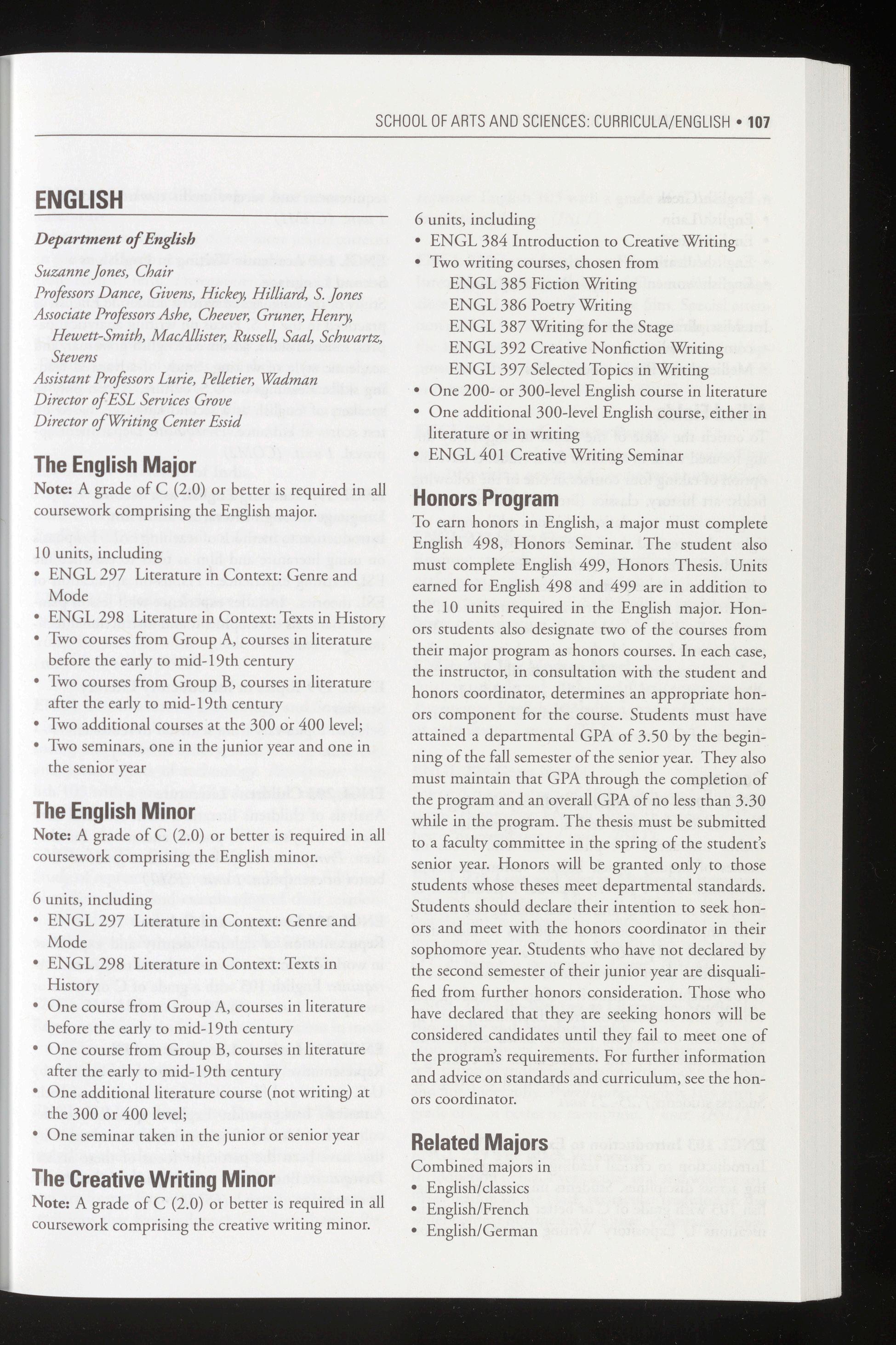 SCHOOL OF ARTS AND SCIENCES: CURRICULA/ENGLISH • 107

ENGLISH

Department of English

Suzanne Jones, Chair
Professors Dance, Givens, Hickey, Hilliard, S. Jones
Associate Professors Ashe, Cheever, Gruner, Henry, Hewett-Smith, MacAllister, Russell, Saal, Schwartz, Stevens
Assistant Professors Lurie, Pelletier, Wadman
Director of ESL Services Grove
Director of Writing Center Essid

The English Major

Note: A grade of C (2.0) or better is required in all coursework comprising the English major.

10 units, including
• ENGL 297 Literature in Context: Genre and Mode
• ENGL 298 Literature in Context: Texts in History
• Two courses from Group A, courses in literature before the early to mid-19th century
• Two courses from Group B, courses in literature after the early to mid-19th century
• Two additional courses at the 300 or 400 level;
• Two seminars, one in the junior year and one in the senior year

The English Minor

Note: A grade of C (2.0) or better is required in all coursework comprising the English minor.

6 units, including
• ENGL 297 Literature in Context: Genre and Mode
• ENGL 298 Literature in Context: Texts in History
• One course from Group A, courses in literature before the early to mid-19th century
• One course from Group B, courses in literature after the early to mid-19th century
• One additional literature course (not writing) at the 300 or 400 level;
• One seminar taken in the junior or senior year

The Creative Writing Minor

Note: A grade of C (2.0) or better is required in all coursework comprising the creative writing minor.

6 units, including
• ENGL 384 Introduction to Creative Writing
• Two writing courses, chosen from
ENGL 385 Fiction Writing
ENGL 386 Poetry Writing
ENGL 387 Writing for the Stage
ENGL 392 Creative Nonfiction Writing
ENGL 397 Selected Topics in Writing
• One 200- or 300-level English course in literature
• One additional 300-level English course, either in literature or in writing
• ENGL 401 Creative Writing Seminar

Honors Program

To earn honors in English, a major must complete English 498, Honors Seminar. The student also must complete English 499, Honors Thesis. Units earned for English 498 and 499 are in addition to the 10 units required in the English major. Honors students also designate two of the courses from their major program as honors courses. In each case, the instructor, in consultation with the student and honors coordinator, determines an appropriate honors component for the course. Students must have attained a departmental GPA of 3.50 by the beginning of the fall semester of the senior year. They also must maintain that GPA through the completion of the program and an overall GPA of no less than 3.30 while in the program. The thesis must be submitted to a faculty committee in the spring of the student's senior year. Honors will be granted only to those students whose theses meet departmental standards. Students should declare their intention to seek honors and meet with the honors coordinator in their sophomore year. Students who have not declared by the second semester of their junior year are disqualified from further honors consideration. Those who have declared that they are seeking honors will be considered candidates until they fail to meet one of the program's requirements. For further information and advice on standards and curriculum, see the honors coordinator.

Related Majors

Combined majors in
• English/classics
• English/French
• English/German